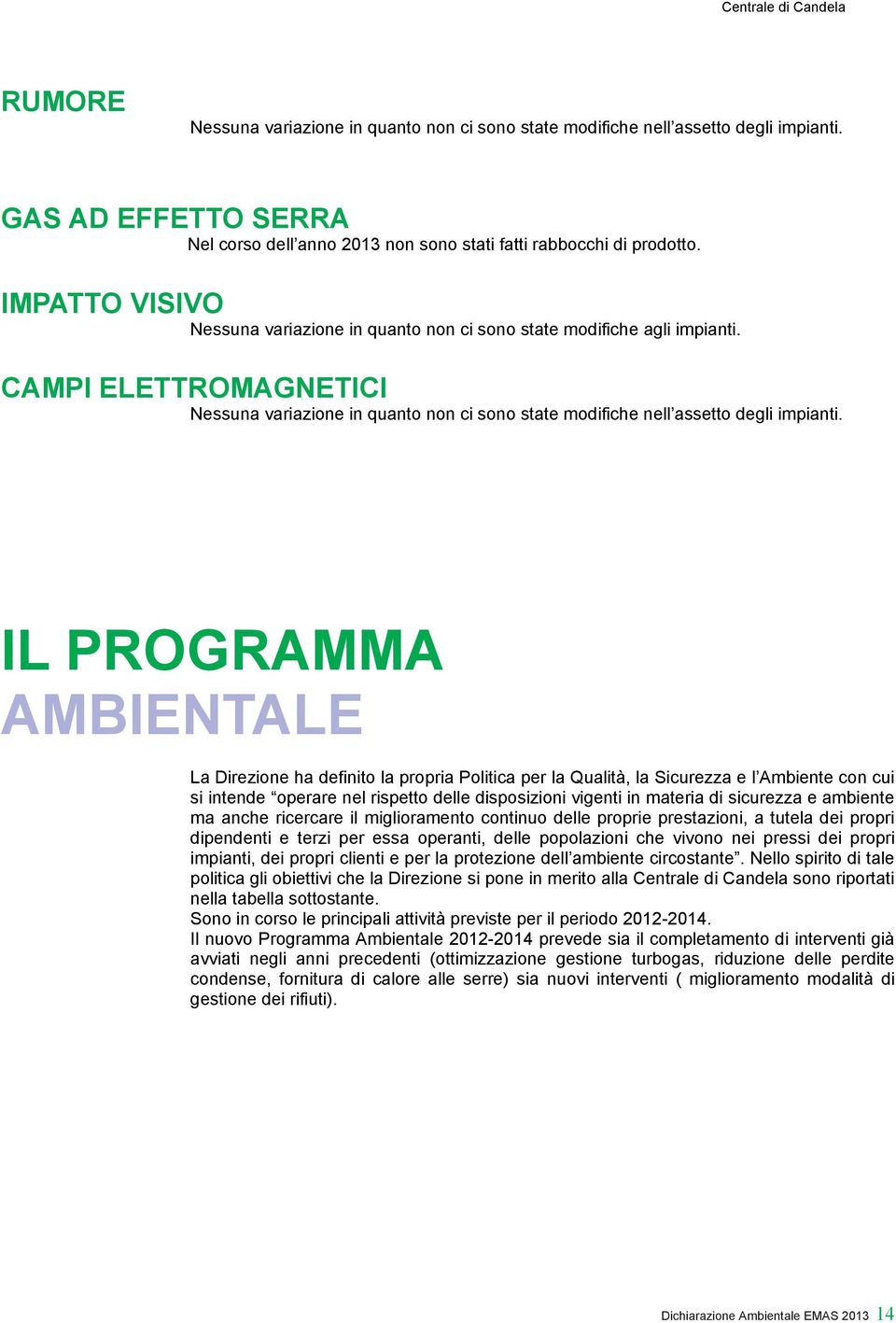 Centrale di Candela

RUMORE

Nessuna variazione in quanto non ci sono state modifiche nell’assetto degli impianti.

GAS AD EFFETTO SERRA

Nel corso dell’anno 2013 non sono stati fatti rabbocchi di prodotto.

IMPATTO VISIVO

Nessuna variazione in quanto non ci sono state modifiche agli impianti.

CAMPI ELETTROMAGNETICI

Nessuna variazione in quanto non ci sono state modifiche nell’assetto degli impianti.

IL PROGRAMMA AMBIENTALE

La Direzione ha definito la propria Politica per la Qualità, la Sicurezza e l’Ambiente con cui si intende “operare nel rispetto delle disposizioni vigenti in materia di sicurezza e ambiente ma anche ricercare il miglioramento continuo delle proprie prestazioni, a tutela dei propri dipendenti e terzi per essa operanti, delle popolazioni che vivono nei pressi dei propri impianti, dei propri clienti e per la protezione dell’ambiente circostante”. Nello spirito di tale politica gli obiettivi che la Direzione si pone in merito alla Centrale di Candela sono riportati nella tabella sottostante.
Sono in corso le principali attività previste per il periodo 2012-2014.
Il nuovo Programma Ambientale 2012-2014 prevede sia il completamento di interventi già avviati negli anni precedenti (ottimizzazione gestione turbogas, riduzione delle perdite condense, fornitura di calore alle serre) sia nuovi interventi ( miglioramento modalità di gestione dei rifiuti).

Dichiarazione Ambientale EMAS 2013 14